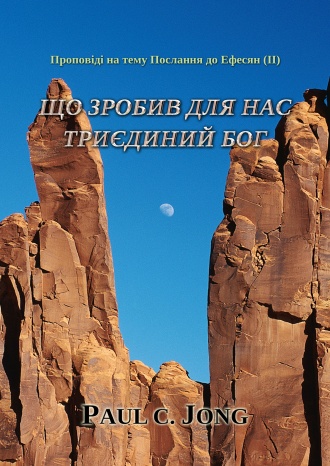 Проповіді на тему Послання до Ефесян (II)

ЩО ЗРОБИВ ДЛЯ НАС ТРИЄДИНИЙ БОГ

PAUL C. JONG